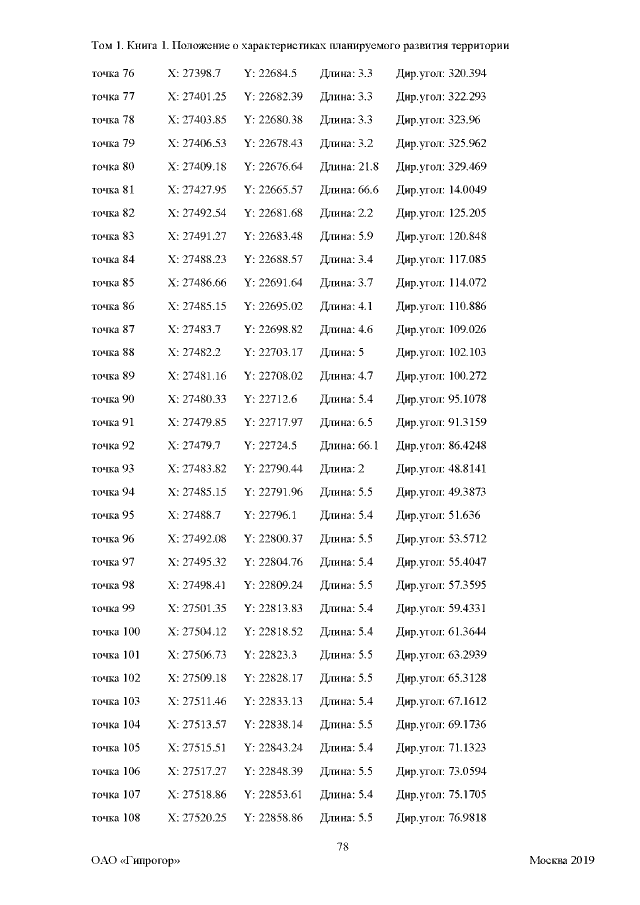 Том 1. Книга 1. Положение о характеристиках планируемого развития территории

| | | | | |
|---|---|---|---|---|
| точка 76 | X: 27398.7 | Y: 22684.5 | Длина: 3.3 | Дир.угол: 320.394 |
| точка 77 | X: 27401.25 | Y: 22682.39 | Длина: 3.3 | Дир.угол: 322.293 |
| точка 78 | X: 27403.85 | Y: 22680.38 | Длина: 3.3 | Дир.угол: 323.96 |
| точка 79 | X: 27406.53 | Y: 22678.43 | Длина: 3.2 | Дир.угол: 325.962 |
| точка 80 | X: 27409.18 | Y: 22676.64 | Длина: 21.8 | Дир.угол: 329.469 |
| точка 81 | X: 27427.95 | Y: 22665.57 | Длина: 66.6 | Дир.угол: 14.0049 |
| точка 82 | X: 27492.54 | Y: 22681.68 | Длина: 2.2 | Дир.угол: 125.205 |
| точка 83 | X: 27491.27 | Y: 22683.48 | Длина: 5.9 | Дир.угол: 120.848 |
| точка 84 | X: 27488.23 | Y: 22688.57 | Длина: 3.4 | Дир.угол: 117.085 |
| точка 85 | X: 27486.66 | Y: 22691.64 | Длина: 3.7 | Дир.угол: 114.072 |
| точка 86 | X: 27485.15 | Y: 22695.02 | Длина: 4.1 | Дир.угол: 110.886 |
| точка 87 | X: 27483.7 | Y: 22698.82 | Длина: 4.6 | Дир.угол: 109.026 |
| точка 88 | X: 27482.2 | Y: 22703.17 | Длина: 5 | Дир.угол: 102.103 |
| точка 89 | X: 27481.16 | Y: 22708.02 | Длина: 4.7 | Дир.угол: 100.272 |
| точка 90 | X: 27480.33 | Y: 22712.6 | Длина: 5.4 | Дир.угол: 95.1078 |
| точка 91 | X: 27479.85 | Y: 22717.97 | Длина: 6.5 | Дир.угол: 91.3159 |
| точка 92 | X: 27479.7 | Y: 22724.5 | Длина: 66.1 | Дир.угол: 86.4248 |
| точка 93 | X: 27483.82 | Y: 22790.44 | Длина: 2 | Дир.угол: 48.8141 |
| точка 94 | X: 27485.15 | Y: 22791.96 | Длина: 5.5 | Дир.угол: 49.3873 |
| точка 95 | X: 27488.7 | Y: 22796.1 | Длина: 5.4 | Дир.угол: 51.636 |
| точка 96 | X: 27492.08 | Y: 22800.37 | Длина: 5.5 | Дир.угол: 53.5712 |
| точка 97 | X: 27495.32 | Y: 22804.76 | Длина: 5.4 | Дир.угол: 55.4047 |
| точка 98 | X: 27498.41 | Y: 22809.24 | Длина: 5.5 | Дир.угол: 57.3595 |
| точка 99 | X: 27501.35 | Y: 22813.83 | Длина: 5.4 | Дир.угол: 59.4331 |
| точка 100 | X: 27504.12 | Y: 22818.52 | Длина: 5.4 | Дир.угол: 61.3644 |
| точка 101 | X: 27506.73 | Y: 22823.3 | Длина: 5.5 | Дир.угол: 63.2939 |
| точка 102 | X: 27509.18 | Y: 22828.17 | Длина: 5.5 | Дир.угол: 65.3128 |
| точка 103 | X: 27511.46 | Y: 22833.13 | Длина: 5.4 | Дир.угол: 67.1612 |
| точка 104 | X: 27513.57 | Y: 22838.14 | Длина: 5.5 | Дир.угол: 69.1736 |
| точка 105 | X: 27515.51 | Y: 22843.24 | Длина: 5.4 | Дир.угол: 71.1323 |
| точка 106 | X: 27517.27 | Y: 22848.39 | Длина: 5.5 | Дир.угол: 73.0594 |
| точка 107 | X: 27518.86 | Y: 22853.61 | Длина: 5.4 | Дир.угол: 75.1705 |
| точка 108 | X: 27520.25 | Y: 22858.86 | Длина: 5.5 | Дир.угол: 76.9818 |

78

ОАО «Гипрогор» Москва 2019